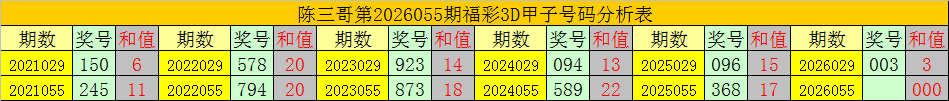 陈三哥第2026055期福彩3D甲子号码分析表

| 期数 | 奖号 | 和值 | 期数 | 奖号 | 和值 | 期数 | 奖号 | 和值 | 期数 | 奖号 | 和值 | 期数 | 奖号 | 和值 | 期数 | 奖号 | 和值 |
|---|---|---|---|---|---|---|---|---|---|---|---|---|---|---|---|---|---|
| 2021029 | 150 | 6 | 2022029 | 578 | 20 | 2023029 | 923 | 14 | 2024029 | 094 | 13 | 2025029 | 096 | 15 | 2026029 | 003 | 3 |
| 2021055 | 245 | 11 | 2022055 | 794 | 20 | 2023055 | 873 | 18 | 2024055 | 589 | 22 | 2025055 | 368 | 17 | 2026055 |  | 000 |